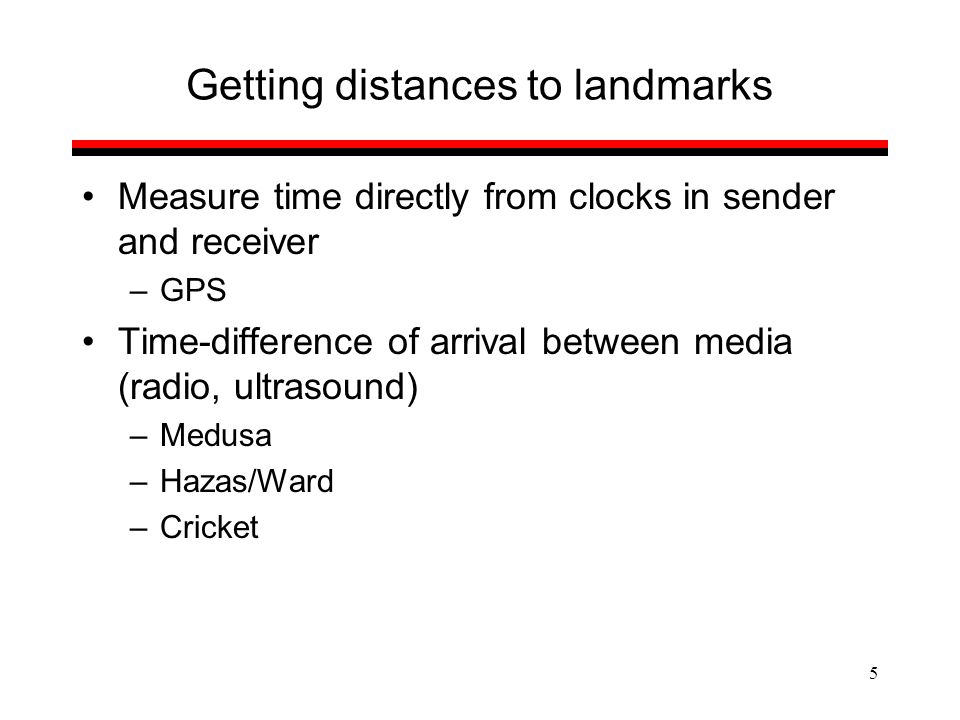 Getting distances to landmarks

• Measure time directly from clocks in sender and receiver
– GPS
• Time-difference of arrival between media (radio, ultrasound)
– Medusa
– Hazas/Ward
– Cricket

5